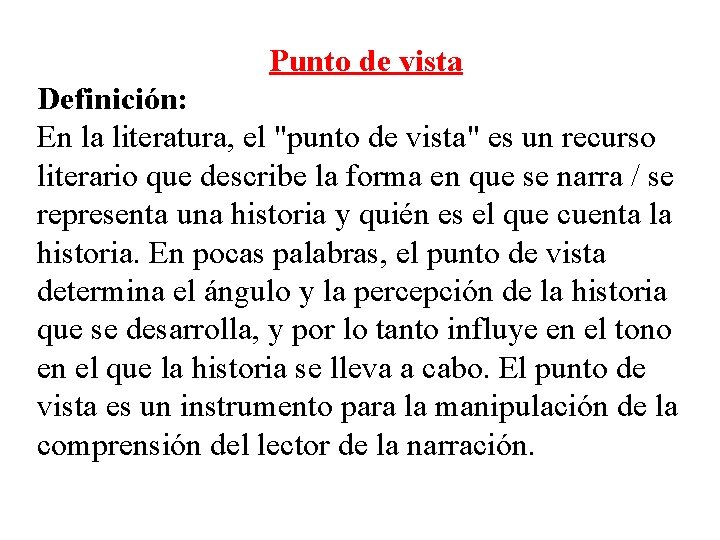 Punto de vista

Definición:

En la literatura, el "punto de vista" es un recurso literario que describe la forma en que se narra / se representa una historia y quién es el que cuenta la historia. En pocas palabras, el punto de vista determina el ángulo y la percepción de la historia que se desarrolla, y por lo tanto influye en el tono en el que la historia se lleva a cabo. El punto de vista es un instrumento para la manipulación de la comprensión del lector de la narración.